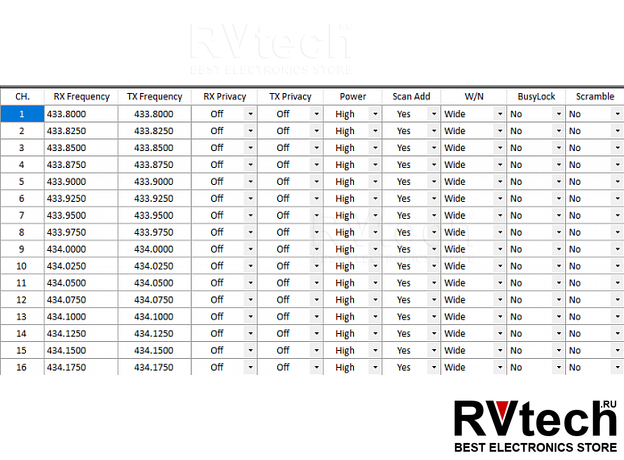 RVtech.RU
BEST ELECTRONICS STORE

| CH. | RX Frequency | TX Frequency | RX Privacy | TX Privacy | Power | Scan Add | W/N | BusyLock | Scramble |
|---|---|---|---|---|---|---|---|---|---|
| 1 | 433.8000 | 433.8000 | Off | Off | High | Yes | Wide | No | No |
| 2 | 433.8250 | 433.8250 | Off | Off | High | Yes | Wide | No | No |
| 3 | 433.8500 | 433.8500 | Off | Off | High | Yes | Wide | No | No |
| 4 | 433.8750 | 433.8750 | Off | Off | High | Yes | Wide | No | No |
| 5 | 433.9000 | 433.9000 | Off | Off | High | Yes | Wide | No | No |
| 6 | 433.9250 | 433.9250 | Off | Off | High | Yes | Wide | No | No |
| 7 | 433.9500 | 433.9500 | Off | Off | High | Yes | Wide | No | No |
| 8 | 433.9750 | 433.9750 | Off | Off | High | Yes | Wide | No | No |
| 9 | 434.0000 | 434.0000 | Off | Off | High | Yes | Wide | No | No |
| 10 | 434.0250 | 434.0250 | Off | Off | High | Yes | Wide | No | No |
| 11 | 434.0500 | 434.0500 | Off | Off | High | Yes | Wide | No | No |
| 12 | 434.0750 | 434.0750 | Off | Off | High | Yes | Wide | No | No |
| 13 | 434.1000 | 434.1000 | Off | Off | High | Yes | Wide | No | No |
| 14 | 434.1250 | 434.1250 | Off | Off | High | Yes | Wide | No | No |
| 15 | 434.1500 | 434.1500 | Off | Off | High | Yes | Wide | No | No |
| 16 | 434.1750 | 434.1750 | Off | Off | High | Yes | Wide | No | No |

RVtech.RU
BEST ELECTRONICS STORE